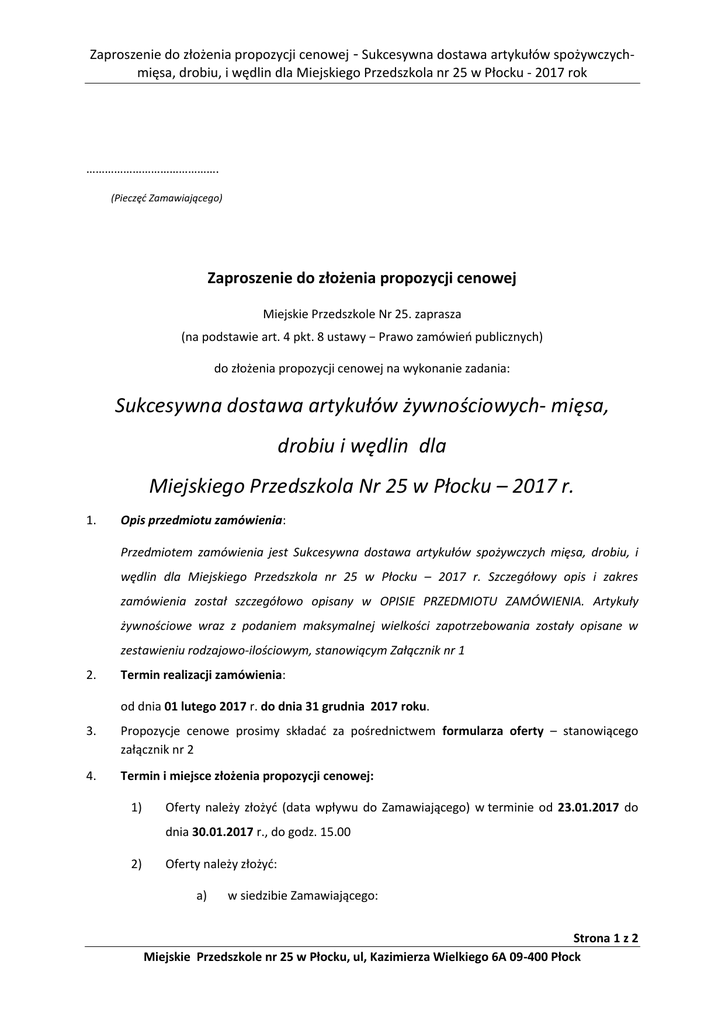 Zaproszenie do złożenia propozycji cenowej - Sukcesywna dostawa artykułów spożywczych- mięsa, drobiu, i wędlin dla Miejskiego Przedszkola nr 25 w Płocku - 2017 rok

…………………………………….

(Pieczęć Zamawiającego)

Zaproszenie do złożenia propozycji cenowej

Miejskie Przedszkole Nr 25. zaprasza

(na podstawie art. 4 pkt. 8 ustawy − Prawo zamówień publicznych)

do złożenia propozycji cenowej na wykonanie zadania:

Sukcesywna dostawa artykułów żywnościowych- mięsa,

drobiu i wędlin dla

Miejskiego Przedszkola Nr 25 w Płocku – 2017 r.

1. Opis przedmiotu zamówienia:

Przedmiotem zamówienia jest Sukcesywna dostawa artykułów spożywczych mięsa, drobiu, i wędlin dla Miejskiego Przedszkola nr 25 w Płocku – 2017 r. Szczegółowy opis i zakres zamówienia został szczegółowo opisany w OPISIE PRZEDMIOTU ZAMÓWIENIA. Artykuły żywnościowe wraz z podaniem maksymalnej wielkości zapotrzebowania zostały opisane w zestawieniu rodzajowo-ilościowym, stanowiącym Załącznik nr 1

2. Termin realizacji zamówienia:

od dnia 01 lutego 2017 r. do dnia 31 grudnia 2017 roku.

3. Propozycje cenowe prosimy składać za pośrednictwem formularza oferty – stanowiącego załącznik nr 2

4. Termin i miejsce złożenia propozycji cenowej:

1) Oferty należy złożyć (data wpływu do Zamawiającego) w terminie od 23.01.2017 do dnia 30.01.2017 r., do godz. 15.00

2) Oferty należy złożyć:

a) w siedzibie Zamawiającego:

Strona 1 z 2

Miejskie Przedszkole nr 25 w Płocku, ul, Kazimierza Wielkiego 6A 09-400 Płock